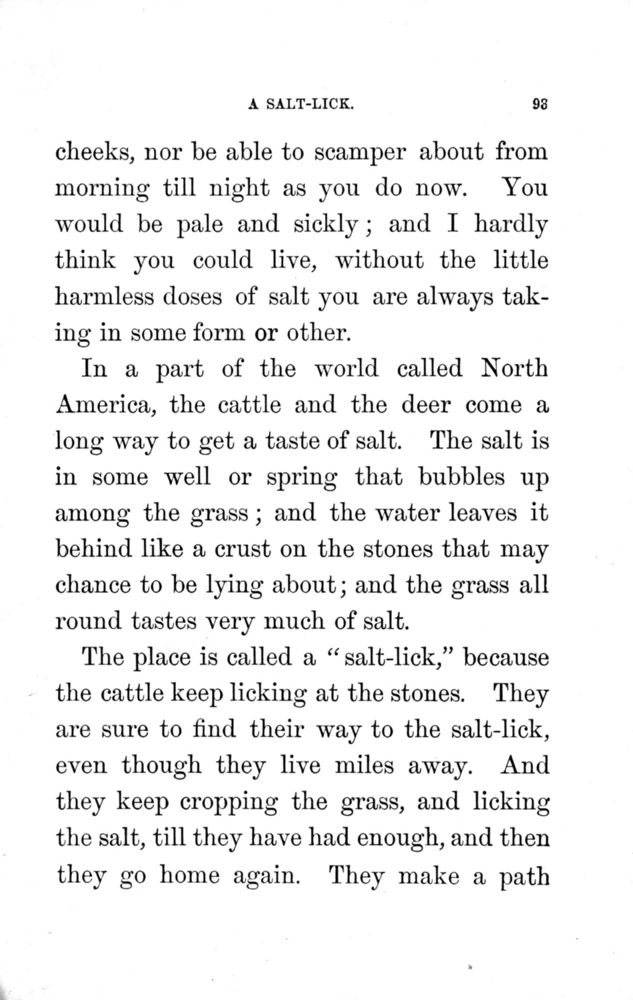 A SALT-LICK. 93

cheeks, nor be able to scamper about from morning till night as you do now. You would be pale and sickly; and I hardly think you could live, without the little harmless doses of salt you are always taking in some form or other.

In a part of the world called North America, the cattle and the deer come a long way to get a taste of salt. The salt is in some well or spring that bubbles up among the grass; and the water leaves it behind like a crust on the stones that may chance to be lying about; and the grass all round tastes very much of salt.

The place is called a "salt-lick," because the cattle keep licking at the stones. They are sure to find their way to the salt-lick, even though they live miles away. And they keep cropping the grass, and licking the salt, till they have had enough, and then they go home again. They make a path